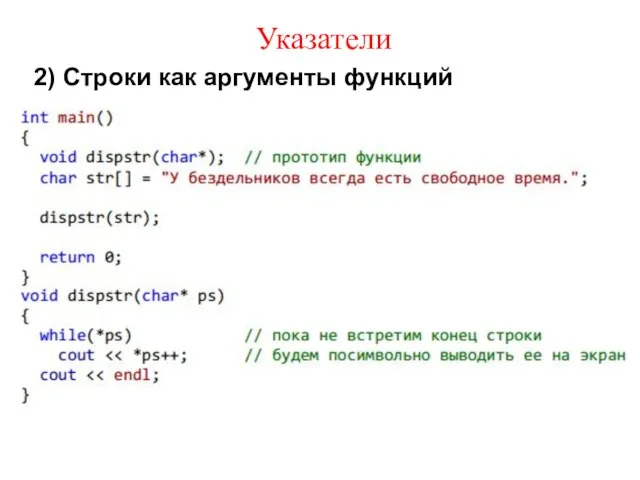 Указатели

2) Строки как аргументы функций

int main()
{
  void dispstr(char*);  // прототип функции
  char str[] = "У бездельников всегда есть свободное время.";

  dispstr(str);

  return 0;
}
void dispstr(char* ps)
{
  while(*ps)            // пока не встретим конец строки
    cout << *ps++;      // будем посимвольно выводить ее на экран
  cout << endl;
}